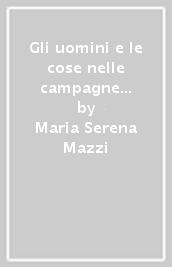 Gli uomini e le cose nelle campagne...
by
Maria Serena Mazzi